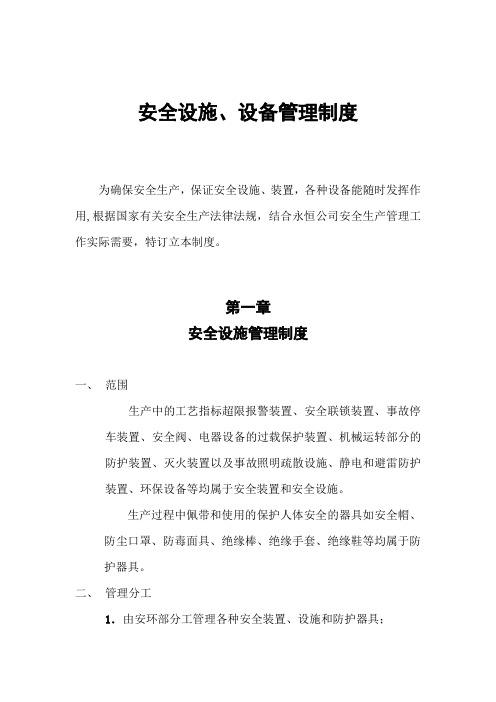 安全设施、设备管理制度

为确保安全生产，保证安全设施、装置，各种设备能随时发挥作用，根据国家有关安全生产法律法规，结合永恒公司安全生产管理工作实际需要，特订立本制度。

第一章
安全设施管理制度

一、 范围

生产中的工艺指标超限报警装置、安全联锁装置、事故停车装置、安全阀、电器设备的过载保护装置、机械运转部分的防护装置、灭火装置以及事故照明疏散设施、静电和避雷防护装置、环保设备等均属于安全装置和安全设施。

生产过程中佩带和使用的保护人体安全的器具如安全帽、防尘口罩、防毒面具、绝缘棒、绝缘手套、绝缘鞋等均属于防护器具。

二、 管理分工

1. 由安环部分工管理各种安全装置、设施和防护器具；